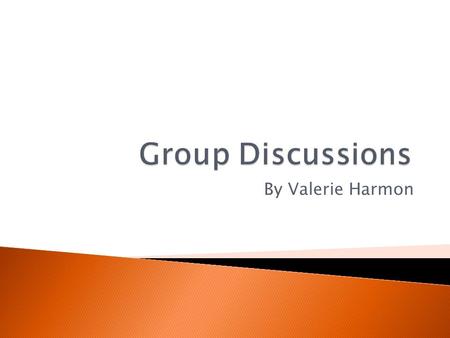 Group Discussions

By Valerie Harmon